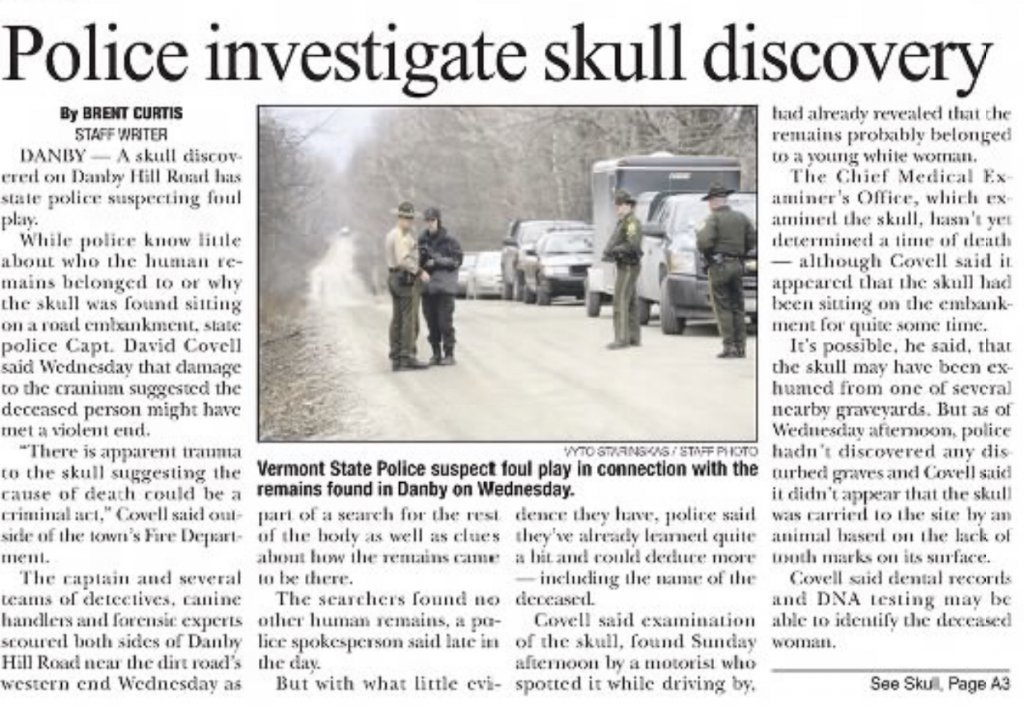 Police investigate skull discovery

By BRENT CURTIS
STAFF WRITER

DANBY — A skull discovered on Danby Hill Road has state police suspecting foul play.

While police know little about who the human remains belonged to or why the skull was found sitting on a road embankment, state police Capt. David Covell said Wednesday that damage to the cranium suggested the deceased person might have met a violent end.

"There is apparent trauma to the skull suggesting the cause of death could be a criminal act," Covell said outside of the town's Fire Department.

The captain and several teams of detectives, canine handlers and forensic experts scoured both sides of Danby Hill Road near the dirt road's western end Wednesday as part of a search for the rest of the body as well as clues about how the remains came to be there.

The searchers found no other human remains, a police spokesperson said late in the day.

But with what little evidence they have, police said they've already learned quite a bit and could deduce more — including the name of the deceased.

Covell said examination of the skull, found Sunday afternoon by a motorist who spotted it while driving by, had already revealed that the remains probably belonged to a young white woman.

The Chief Medical Examiner's Office, which examined the skull, hasn't yet determined a time of death — although Covell said it appeared that the skull had been sitting on the embankment for quite some time.

It's possible, he said, that the skull may have been exhumed from one of several nearby graveyards. But as of Wednesday afternoon, police hadn't discovered any disturbed graves and Covell said it didn't appear that the skull was carried to the site by an animal based on the lack of tooth marks on its surface.

Covell said dental records and DNA testing may be able to identify the deceased woman.

See Skull, Page A3

VYTO STARINSKAS / STAFF PHOTO
Vermont State Police suspect foul play in connection with the remains found in Danby on Wednesday.